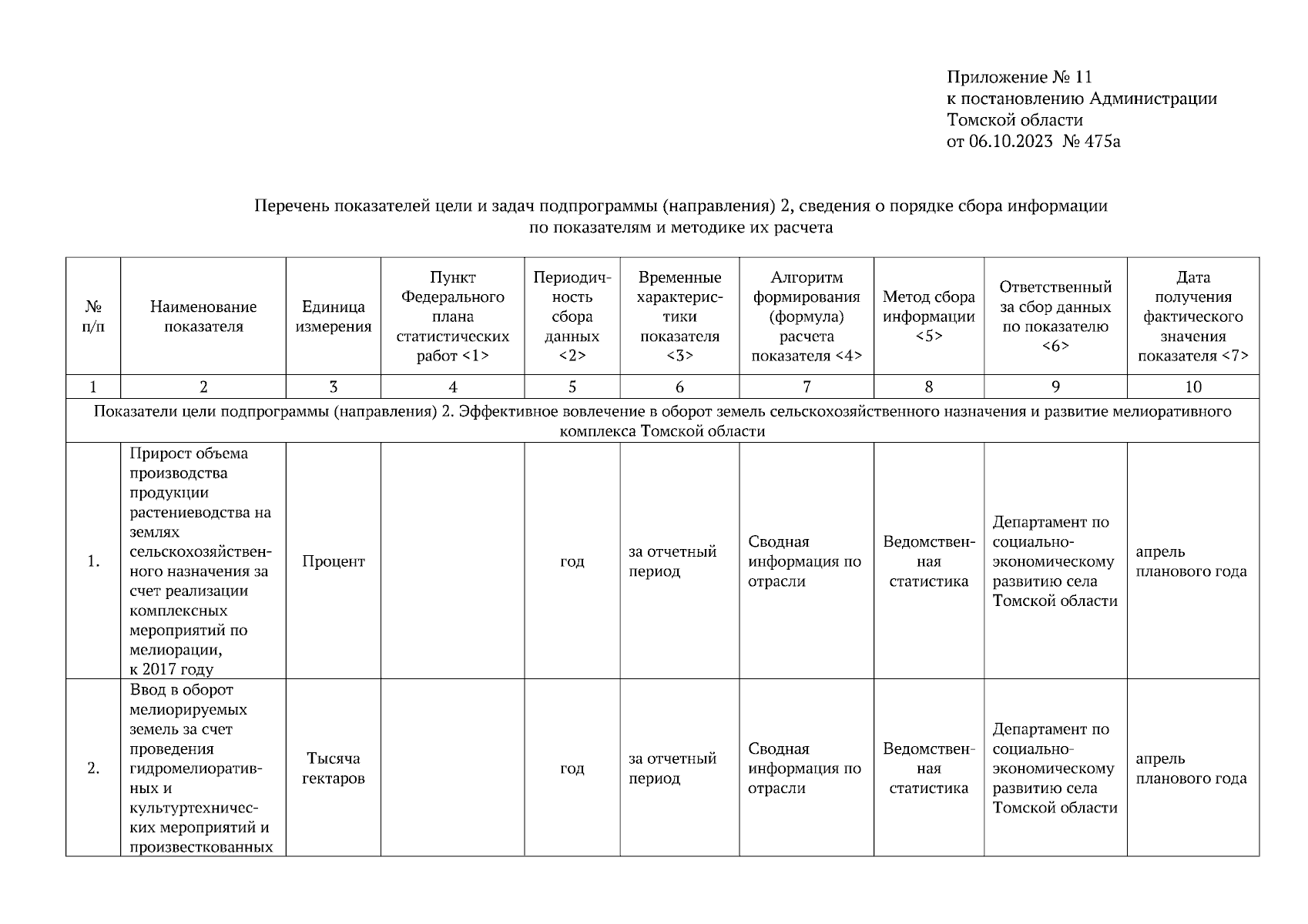 Приложение № 11
к постановлению Администрации
Томской области
от 06.10.2023 № 475а

Перечень показателей цели и задач подпрограммы (направления) 2, сведения о порядке сбора информации по показателям и методике их расчета

| № п/п | Наименование показателя | Единица измерения | Пункт Федерального плана статистических работ <1> | Периодичность сбора данных <2> | Временные характеристики показателя <3> | Алгоритм формирования (формула) расчета показателя <4> | Метод сбора информации <5> | Ответственный за сбор данных по показателю <6> | Дата получения фактического значения показателя <7> |
|---|---|---|---|---|---|---|---|---|---|
| 1 | 2 | 3 | 4 | 5 | 6 | 7 | 8 | 9 | 10 |
| Показатели цели подпрограммы (направления) 2. Эффективное вовлечение в оборот земель сельскохозяйственного назначения и развитие мелиоративного комплекса Томской области | | | | | | | | | |
| 1. | Прирост объема производства продукции растениеводства на землях сельскохозяйственного назначения за счет реализации комплексных мероприятий по мелиорации, к 2017 году | Процент | | год | за отчетный период | Сводная информация по отрасли | Ведомственная статистика | Департамент по социально-экономическому развитию села Томской области | апрель планового года |
| 2. | Ввод в оборот мелиорируемых земель за счет проведения гидромелиоративных и культуртехнических мероприятий и произвесткованных | Тысяча гектаров | | год | за отчетный период | Сводная информация по отрасли | Ведомственная статистика | Департамент по социально-экономическому развитию села Томской области | апрель планового года |